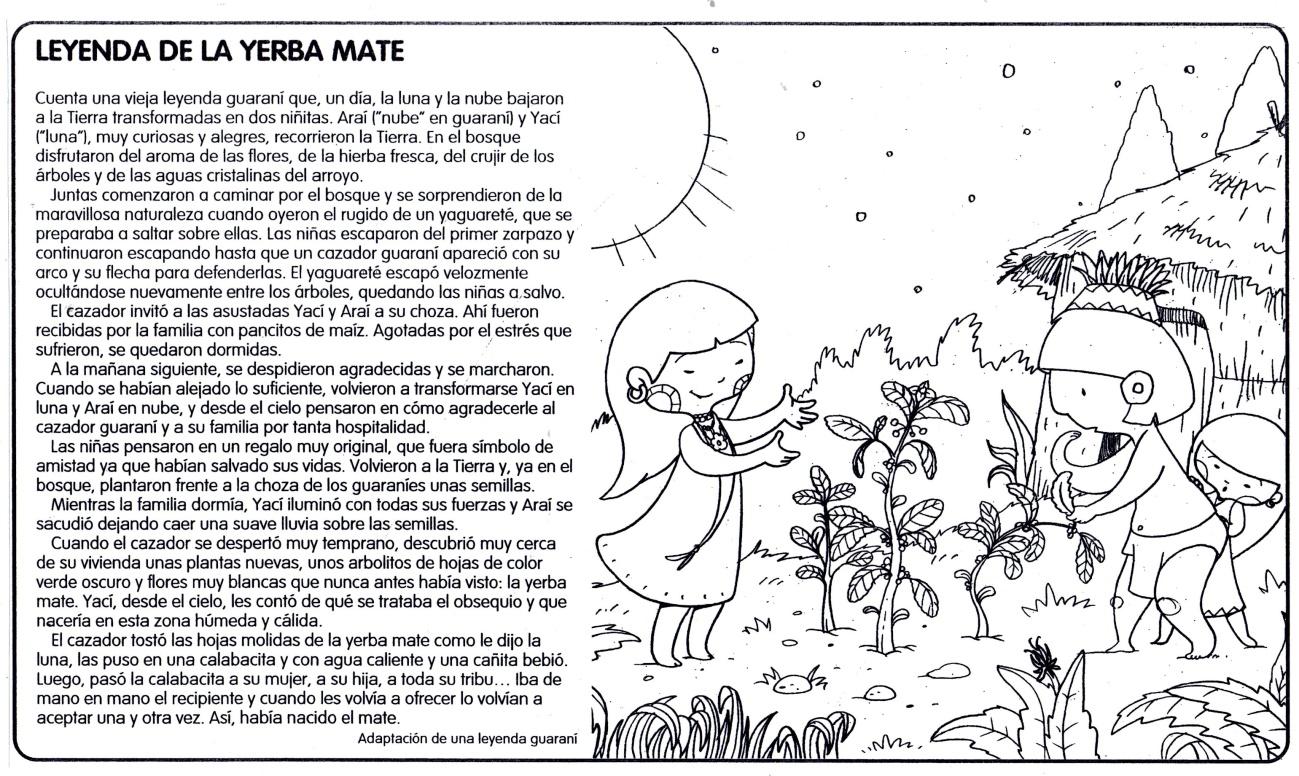 LEYENDA DE LA YERBA MATE

Cuenta una vieja leyenda guaraní que, un día, la luna y la nube bajaron a la Tierra transformadas en dos niñitas. Araí ("nube" en guaraní) y Yací ("luna"), muy curiosas y alegres, recorrieron la Tierra. En el bosque disfrutaron del aroma de las flores, de la hierba fresca, del crujir de los árboles y de las aguas cristalinas del arroyo.

Juntas comenzaron a caminar por el bosque y se sorprendieron de la maravillosa naturaleza cuando oyeron el rugido de un yaguareté, que se preparaba a saltar sobre ellas. Las niñas escaparon del primer zarpazo y continuaron escapando hasta que un cazador guaraní apareció con su arco y su flecha para defenderlas. El yaguareté escapó velozmente ocultándose nuevamente entre los árboles, quedando las niñas a salvo.

El cazador invitó a las asustadas Yací y Araí a su choza. Ahí fueron recibidas por la familia con pancitos de maíz. Agotadas por el estrés que sufrieron, se quedaron dormidas.

A la mañana siguiente, se despidieron agradecidas y se marcharon. Cuando se habían alejado lo suficiente, volvieron a transformarse Yací en luna y Araí en nube, y desde el cielo pensaron en cómo agradecerle al cazador guaraní y a su familia por tanta hospitalidad.

Las niñas pensaron en un regalo muy original, que fuera símbolo de amistad ya que habían salvado sus vidas. Volvieron a la Tierra y, ya en el bosque, plantaron frente a la choza de los guaraníes unas semillas.

Mientras la familia dormía, Yací iluminó con todas sus fuerzas y Araí se sacudió dejando caer una suave lluvia sobre las semillas.

Cuando el cazador se despertó muy temprano, descubrió muy cerca de su vivienda unas plantas nuevas, unos arbolitos de hojas de color verde oscuro y flores muy blancas que nunca antes había visto: la yerba mate. Yací, desde el cielo, les contó de qué se trataba el obsequio y que nacería en esta zona húmeda y cálida.

El cazador tostó las hojas molidas de la yerba mate como le dijo la luna, las puso en una calabacita y con agua caliente y una cañita bebió. Luego, pasó la calabacita a su mujer, a su hija, a toda su tribu… Iba de mano en mano el recipiente y cuando les volvía a ofrecer lo volvían a aceptar una y otra vez. Así, había nacido el mate.

Adaptación de una leyenda guaraní